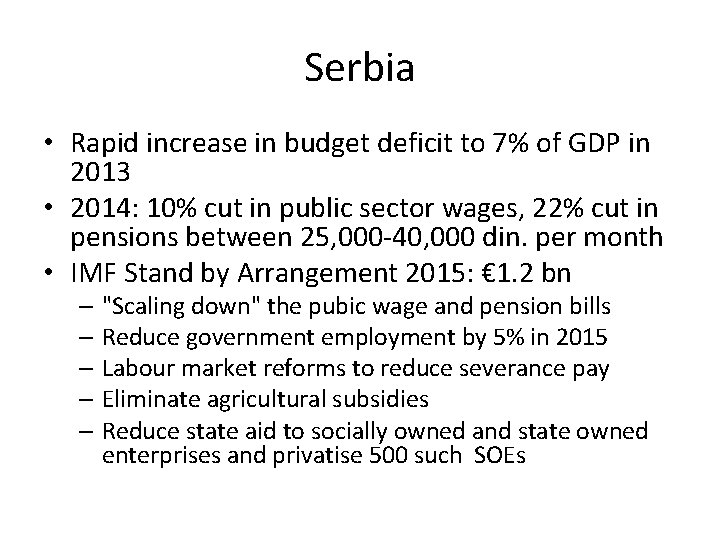 Serbia

• Rapid increase in budget deficit to 7% of GDP in 2013
• 2014: 10% cut in public sector wages, 22% cut in pensions between 25,000-40,000 din. per month
• IMF Stand by Arrangement 2015: €1.2 bn
– "Scaling down" the pubic wage and pension bills
– Reduce government employment by 5% in 2015
– Labour market reforms to reduce severance pay
– Eliminate agricultural subsidies
– Reduce state aid to socially owned and state owned enterprises and privatise 500 such SOEs